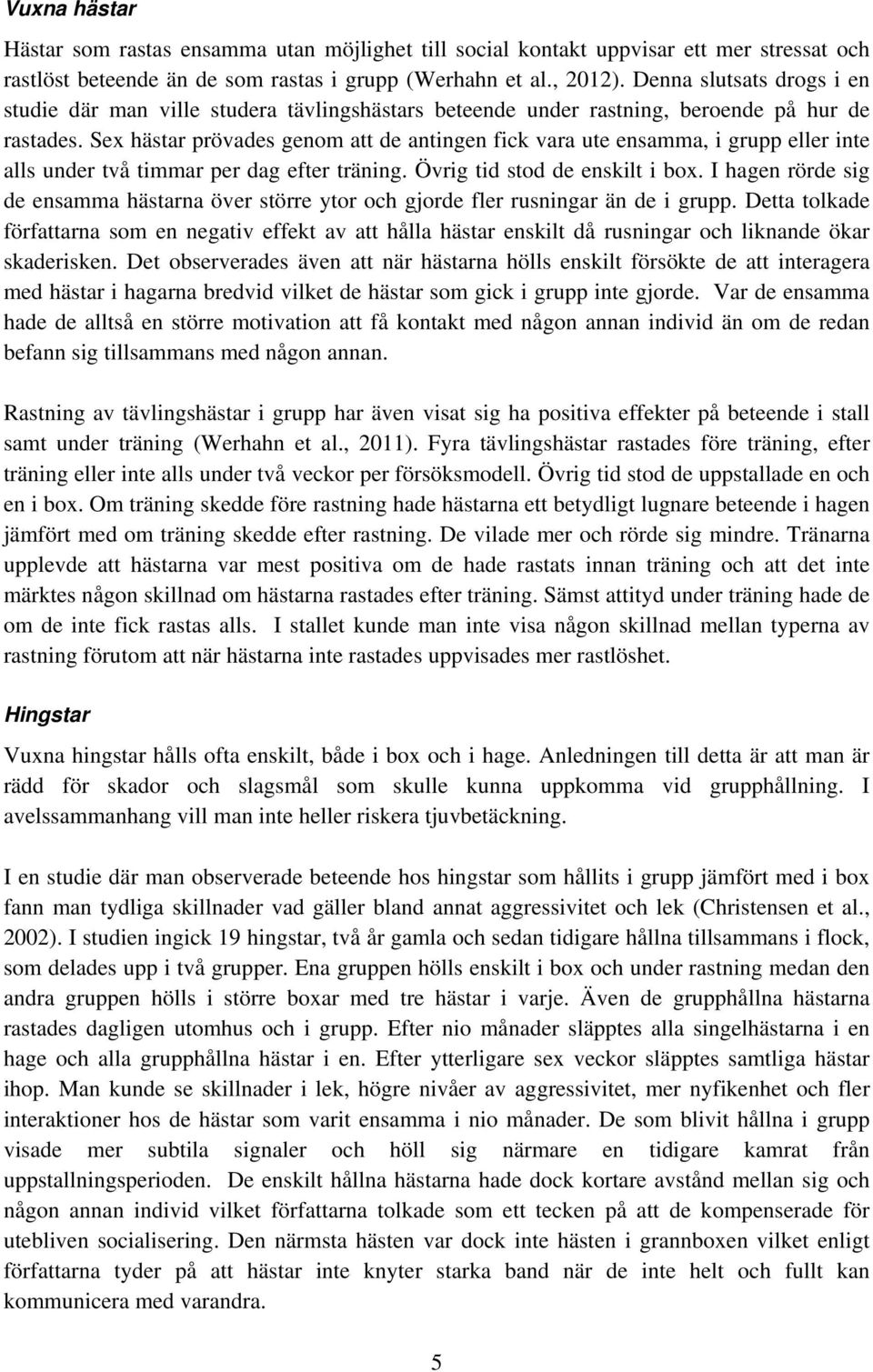 Vuxna hästar

Hästar som rastas ensamma utan möjlighet till social kontakt uppvisar ett mer stressat och rastlöst beteende än de som rastas i grupp (Werhahn et al., 2012). Denna slutsats drogs i en studie där man ville studera tävlingshästars beteende under rastning, beroende på hur de rastades. Sex hästar prövades genom att de antingen fick vara ute ensamma, i grupp eller inte alls under två timmar per dag efter träning. Övrig tid stod de enskilt i box. I hagen rörde sig de ensamma hästarna över större ytor och gjorde fler rusningar än de i grupp. Detta tolkade författarna som en negativ effekt av att hålla hästar enskilt då rusningar och liknande ökar skaderisken. Det observerades även att när hästarna hölls enskilt försökte de att interagera med hästar i hagarna bredvid vilket de hästar som gick i grupp inte gjorde. Var de ensamma hade de alltså en större motivation att få kontakt med någon annan individ än om de redan befann sig tillsammans med någon annan.

Rastning av tävlingshästar i grupp har även visat sig ha positiva effekter på beteende i stall samt under träning (Werhahn et al., 2011). Fyra tävlingshästar rastades före träning, efter träning eller inte alls under två veckor per försöksmodell. Övrig tid stod de uppstallade en och en i box. Om träning skedde före rastning hade hästarna ett betydligt lugnare beteende i hagen jämfört med om träning skedde efter rastning. De vilade mer och rörde sig mindre. Tränarna upplevde att hästarna var mest positiva om de hade rastats innan träning och att det inte märktes någon skillnad om hästarna rastades efter träning. Sämst attityd under träning hade de om de inte fick rastas alls. I stallet kunde man inte visa någon skillnad mellan typerna av rastning förutom att när hästarna inte rastades uppvisades mer rastlöshet.

Hingstar

Vuxna hingstar hålls ofta enskilt, både i box och i hage. Anledningen till detta är att man är rädd för skador och slagsmål som skulle kunna uppkomma vid grupphållning. I avelssammanhang vill man inte heller riskera tjuvbetäckning.

I en studie där man observerade beteende hos hingstar som hållits i grupp jämfört med i box fann man tydliga skillnader vad gäller bland annat aggressivitet och lek (Christensen et al., 2002). I studien ingick 19 hingstar, två år gamla och sedan tidigare hållna tillsammans i flock, som delades upp i två grupper. Ena gruppen hölls enskilt i box och under rastning medan den andra gruppen hölls i större boxar med tre hästar i varje. Även de grupphållna hästarna rastades dagligen utomhus och i grupp. Efter nio månader släpptes alla singelhästarna i en hage och alla grupphållna hästar i en. Efter ytterligare sex veckor släpptes samtliga hästar ihop. Man kunde se skillnader i lek, högre nivåer av aggressivitet, mer nyfikenhet och fler interaktioner hos de hästar som varit ensamma i nio månader. De som blivit hållna i grupp visade mer subtila signaler och höll sig närmare en tidigare kamrat från uppstallningsperioden. De enskilt hållna hästarna hade dock kortare avstånd mellan sig och någon annan individ vilket författarna tolkade som ett tecken på att de kompenserade för utebliven socialisering. Den närmsta hästen var dock inte hästen i grannboxen vilket enligt författarna tyder på att hästar inte knyter starka band när de inte helt och fullt kan kommunicera med varandra.

5